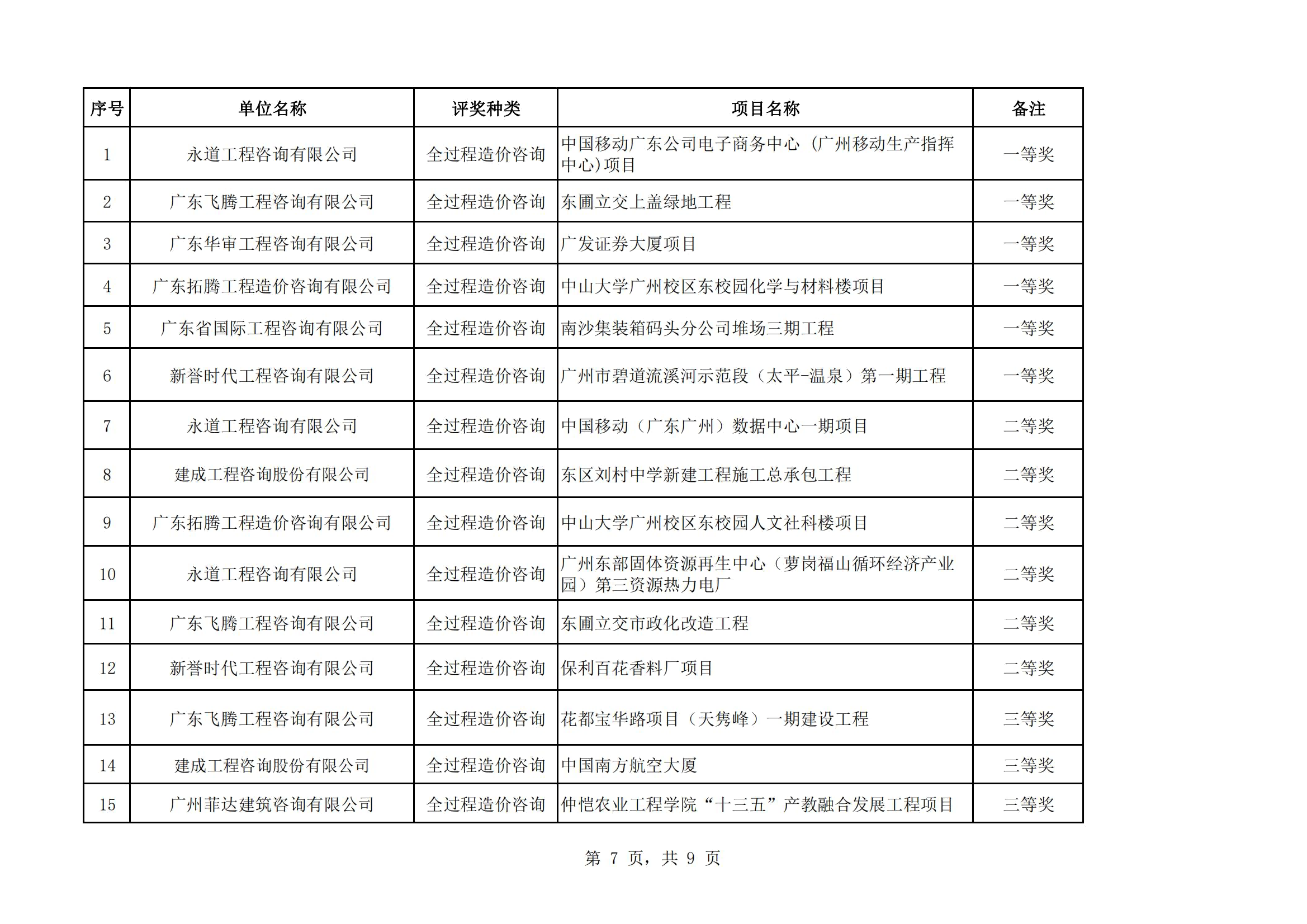 | 序号 | 单位名称 | 评奖种类 | 项目名称 | 备注 |
|---|---|---|---|---|
| 1 | 永道工程咨询有限公司 | 全过程造价咨询 | 中国移动广东公司电子商务中心 (广州移动生产指挥中心)项目 | 一等奖 |
| 2 | 广东飞腾工程咨询有限公司 | 全过程造价咨询 | 东圃立交上盖绿地工程 | 一等奖 |
| 3 | 广东华审工程咨询有限公司 | 全过程造价咨询 | 广发证券大厦项目 | 一等奖 |
| 4 | 广东拓腾工程造价咨询有限公司 | 全过程造价咨询 | 中山大学广州校区东校园化学与材料楼项目 | 一等奖 |
| 5 | 广东省国际工程咨询有限公司 | 全过程造价咨询 | 南沙集装箱码头分公司堆场三期工程 | 一等奖 |
| 6 | 新誉时代工程咨询有限公司 | 全过程造价咨询 | 广州市碧道流溪河示范段（太平-温泉）第一期工程 | 一等奖 |
| 7 | 永道工程咨询有限公司 | 全过程造价咨询 | 中国移动（广东广州）数据中心一期项目 | 二等奖 |
| 8 | 建成工程咨询股份有限公司 | 全过程造价咨询 | 东区刘村中学新建工程施工总承包工程 | 二等奖 |
| 9 | 广东拓腾工程造价咨询有限公司 | 全过程造价咨询 | 中山大学广州校区东校园人文社科楼项目 | 二等奖 |
| 10 | 永道工程咨询有限公司 | 全过程造价咨询 | 广州东部固体资源再生中心（萝岗福山循环经济产业园）第三资源热力电厂 | 二等奖 |
| 11 | 广东飞腾工程咨询有限公司 | 全过程造价咨询 | 东圃立交市政化改造工程 | 二等奖 |
| 12 | 新誉时代工程咨询有限公司 | 全过程造价咨询 | 保利百花香料厂项目 | 二等奖 |
| 13 | 广东飞腾工程咨询有限公司 | 全过程造价咨询 | 花都宝华路项目（天隽峰）一期建设工程 | 三等奖 |
| 14 | 建成工程咨询股份有限公司 | 全过程造价咨询 | 中国南方航空大厦 | 三等奖 |
| 15 | 广州菲达建筑咨询有限公司 | 全过程造价咨询 | 仲恺农业工程学院“十三五”产教融合发展工程项目 | 三等奖 |

第 7 页，共 9 页